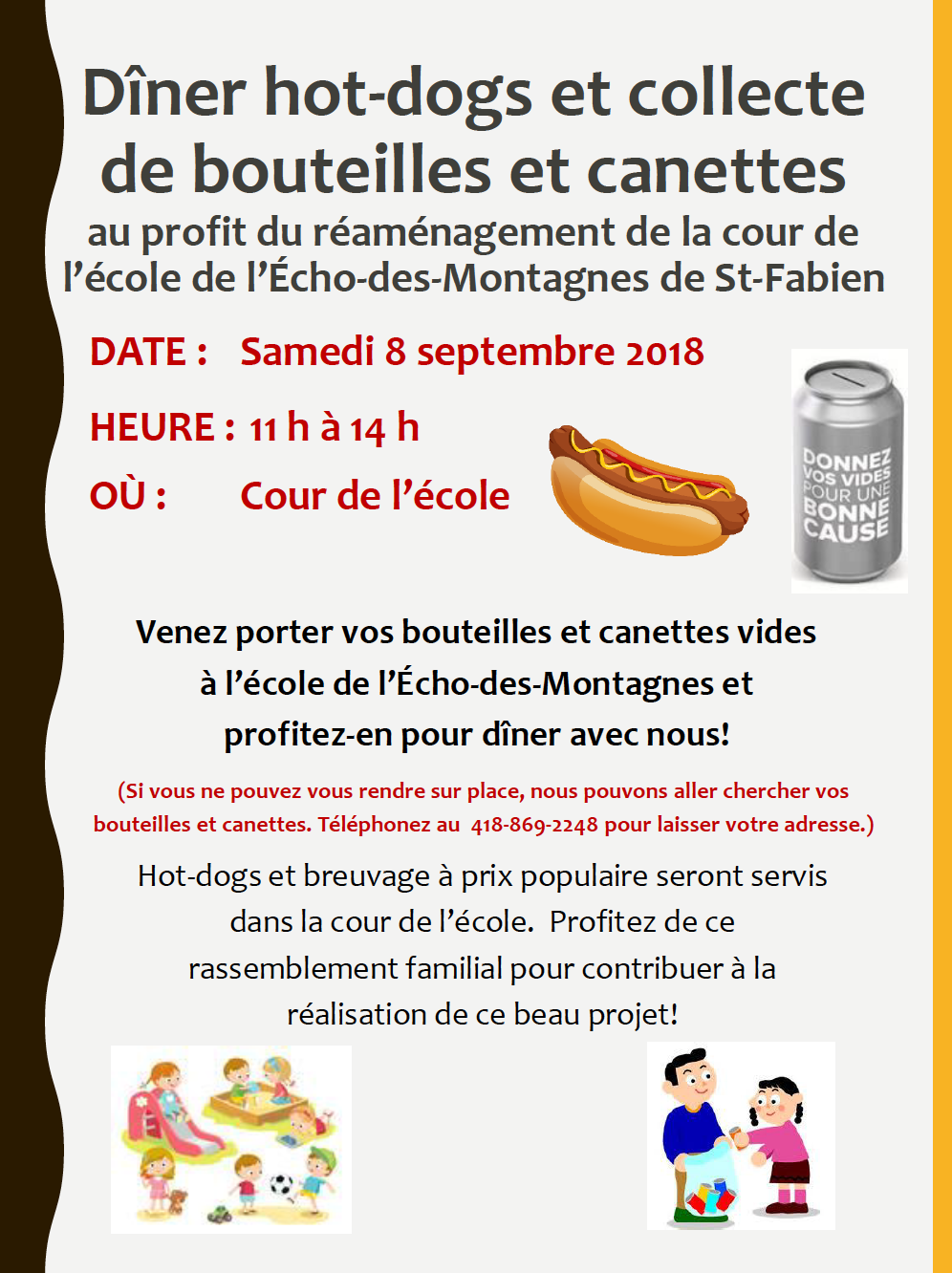 Dîner hot-dogs et collecte de bouteilles et canettes

au profit du réaménagement de la cour de l'école de l'Écho-des-Montagnes de St-Fabien

DATE : Samedi 8 septembre 2018

HEURE : 11 h à 14 h

OÙ : Cour de l'école

DONNEZ VOS VIDES POUR UNE BONNE CAUSE

Venez porter vos bouteilles et canettes vides à l'école de l'Écho-des-Montagnes et profitez-en pour dîner avec nous!

(Si vous ne pouvez vous rendre sur place, nous pouvons aller chercher vos bouteilles et canettes. Téléphonez au 418-869-2248 pour laisser votre adresse.)

Hot-dogs et breuvage à prix populaire seront servis dans la cour de l'école. Profitez de ce rassemblement familial pour contribuer à la réalisation de ce beau projet!